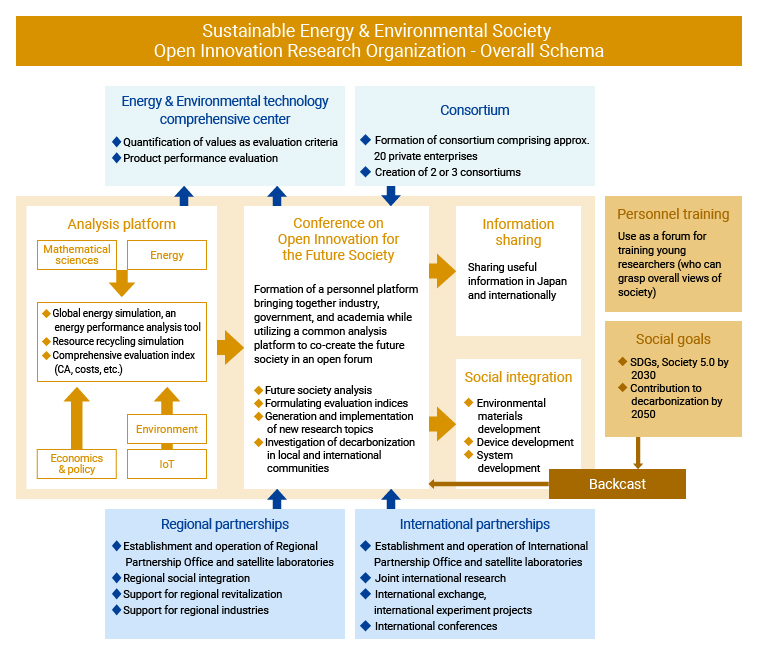 Sustainable Energy & Environmental Society
Open Innovation Research Organization - Overall Schema

Energy & Environmental technology comprehensive center
◆ Quantification of values as evaluation criteria
◆ Product performance evaluation

Consortium
◆ Formation of consortium comprising approx. 20 private enterprises
◆ Creation of 2 or 3 consortiums

Analysis platform
Mathematical sciences
Energy
◆ Global energy simulation, an energy performance analysis tool
◆ Resource recycling simulation
◆ Comprehensive evaluation index (CA, costs, etc.)
Environment
Economics & policy
IoT

Conference on Open Innovation for the Future Society
Formation of a personnel platform bringing together industry, government, and academia while utilizing a common analysis platform to co-create the future society in an open forum
◆ Future society analysis
◆ Formulating evaluation indices
◆ Generation and implementation of new research topics
◆ Investigation of decarbonization in local and international communities

Information sharing
Sharing useful information in Japan and internationally

Social integration
◆ Environmental materials development
◆ Device development
◆ System development

Personnel training
Use as a forum for training young researchers (who can grasp overall views of society)

Social goals
◆ SDGs, Society 5.0 by 2030
◆ Contribution to decarbonization by 2050

Backcast

Regional partnerships
◆ Establishment and operation of Regional Partnership Office and satellite laboratories
◆ Regional social integration
◆ Support for regional revitalization
◆ Support for regional industries

International partnerships
◆ Establishment and operation of International Partnership Office and satellite laboratories
◆ Joint international research
◆ International exchange, international experiment projects
◆ International conferences